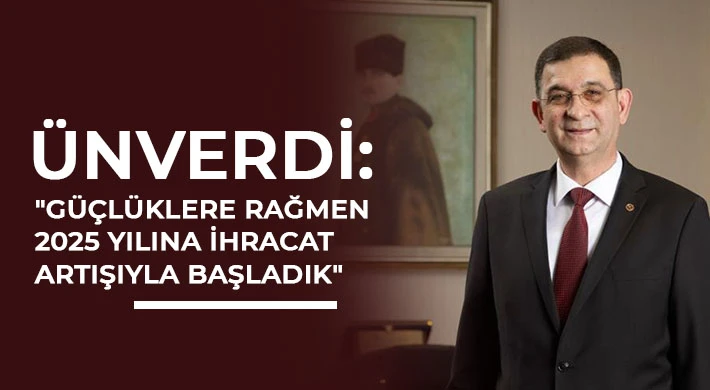 ÜNVERDİ:

"GÜÇLÜKLERE RAĞMEN 2025 YILINA İHRACAT ARTIŞIYLA BAŞLADIK"